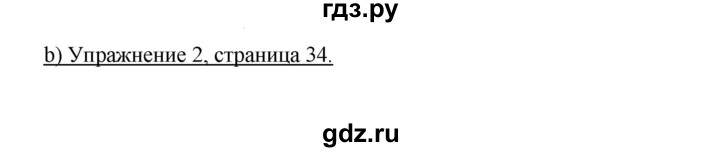 гдз.ру

b) Упражнение 2, страница 34.

gdz.ru